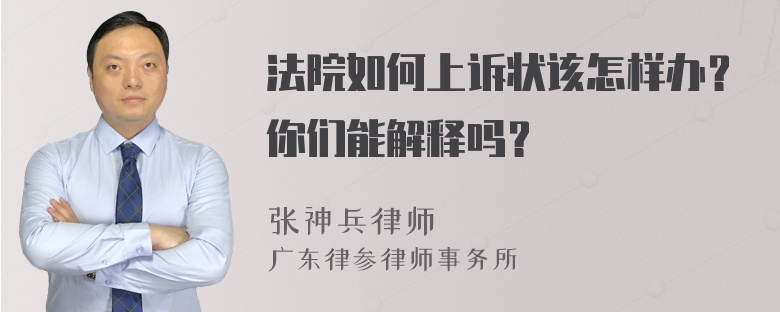 法院如何上诉状该怎样办？你们能解释吗？

张神兵律师
广东律参律师事务所